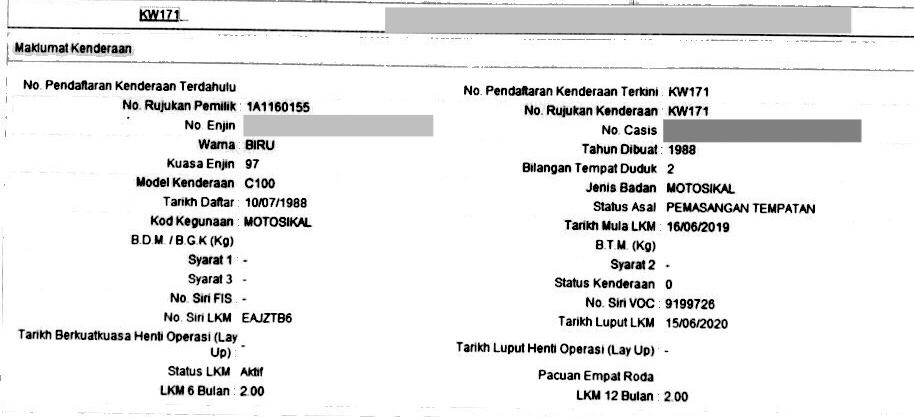 KW171

Maklumat Kenderaan

No. Pendaftaran Kenderaan Terdahulu
No. Rujukan Pemilik : 1A1160155
No. Enjin
Warna : BIRU
Kuasa Enjin : 97
Model Kenderaan : C100
Tarikh Daftar : 10/07/1988
Kod Kegunaan : MOTOSIKAL
B.D.M. / B.G.K (Kg)
Syarat 1 : -
Syarat 3 : -
No. Siri FIS : -
No. Siri LKM : EAJZTB6
Tarikh Berkuatkuasa Henti Operasi (Lay Up) : -
Status LKM : Aktif
LKM 6 Bulan : 2.00

No. Pendaftaran Kenderaan Terkini : KW171
No. Rujukan Kenderaan : KW171
No. Casis
Tahun Dibuat : 1988
Bilangan Tempat Duduk : 2
Jenis Badan : MOTOSIKAL
Status Asal : PEMASANGAN TEMPATAN
Tarikh Mula LKM : 16/06/2019
B.T.M. (Kg)
Syarat 2 : -
Status Kenderaan : 0
No. Siri VOC : 9199726
Tarikh Luput LKM : 15/06/2020
Tarikh Luput Henti Operasi (Lay Up) : -
Pacuan Empat Roda
LKM 12 Bulan : 2.00